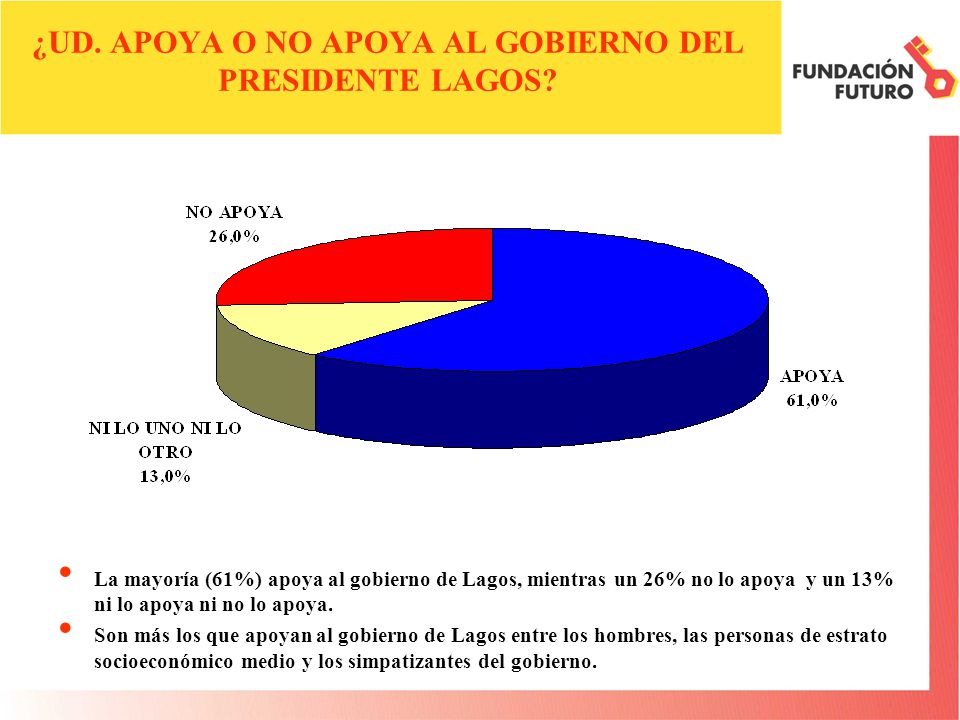 ¿UD. APOYA O NO APOYA AL GOBIERNO DEL PRESIDENTE LAGOS?

FUNDACIÓN FUTURO

NO APOYA
26,0%

APOYA
61,0%

NI LO UNO NI LO OTRO
13,0%

• La mayoría (61%) apoya al gobierno de Lagos, mientras un 26% no lo apoya y un 13% ni lo apoya ni no lo apoya.

• Son más los que apoyan al gobierno de Lagos entre los hombres, las personas de estrato socioeconómico medio y los simpatizantes del gobierno.